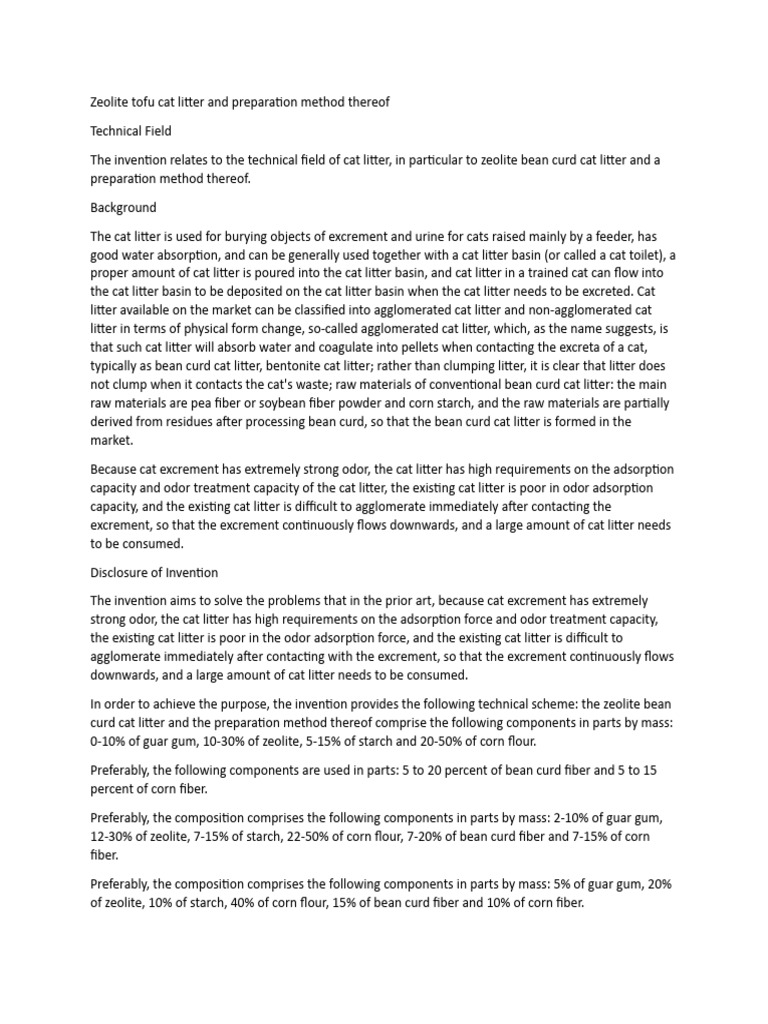 Zeolite tofu cat litter and preparation method thereof

Technical Field

The invention relates to the technical field of cat litter, in particular to zeolite bean curd cat litter and a preparation method thereof.

Background

The cat litter is used for burying objects of excrement and urine for cats raised mainly by a feeder, has good water absorption, and can be generally used together with a cat litter basin (or called a cat toilet), a proper amount of cat litter is poured into the cat litter basin, and cat litter in a trained cat can flow into the cat litter basin to be deposited on the cat litter basin when the cat litter needs to be excreted. Cat litter available on the market can be classified into agglomerated cat litter and non-agglomerated cat litter in terms of physical form change, so-called agglomerated cat litter, which, as the name suggests, is that such cat litter will absorb water and coagulate into pellets when contacting the excreta of a cat, typically as bean curd cat litter, bentonite cat litter; rather than clumping litter, it is clear that litter does not clump when it contacts the cat's waste; raw materials of conventional bean curd cat litter: the main raw materials are pea fiber or soybean fiber powder and corn starch, and the raw materials are partially derived from residues after processing bean curd, so that the bean curd cat litter is formed in the market.

Because cat excrement has extremely strong odor, the cat litter has high requirements on the adsorption capacity and odor treatment capacity of the cat litter, the existing cat litter is poor in odor adsorption capacity, and the existing cat litter is difficult to agglomerate immediately after contacting the excrement, so that the excrement continuously flows downwards, and a large amount of cat litter needs to be consumed.

Disclosure of Invention

The invention aims to solve the problems that in the prior art, because cat excrement has extremely strong odor, the cat litter has high requirements on the adsorption force and odor treatment capacity, the existing cat litter is poor in the odor adsorption force, and the existing cat litter is difficult to agglomerate immediately after contacting with the excrement, so that the excrement continuously flows downwards, and a large amount of cat litter needs to be consumed.

In order to achieve the purpose, the invention provides the following technical scheme: the zeolite bean curd cat litter and the preparation method thereof comprise the following components in parts by mass: 0-10% of guar gum, 10-30% of zeolite, 5-15% of starch and 20-50% of corn flour.

Preferably, the following components are used in parts: 5 to 20 percent of bean curd fiber and 5 to 15 percent of corn fiber.

Preferably, the composition comprises the following components in parts by mass: 2-10% of guar gum, 12-30% of zeolite, 7-15% of starch, 22-50% of corn flour, 7-20% of bean curd fiber and 7-15% of corn fiber.

Preferably, the composition comprises the following components in parts by mass: 5% of guar gum, 20% of zeolite, 10% of starch, 40% of corn flour, 15% of bean curd fiber and 10% of corn fiber.